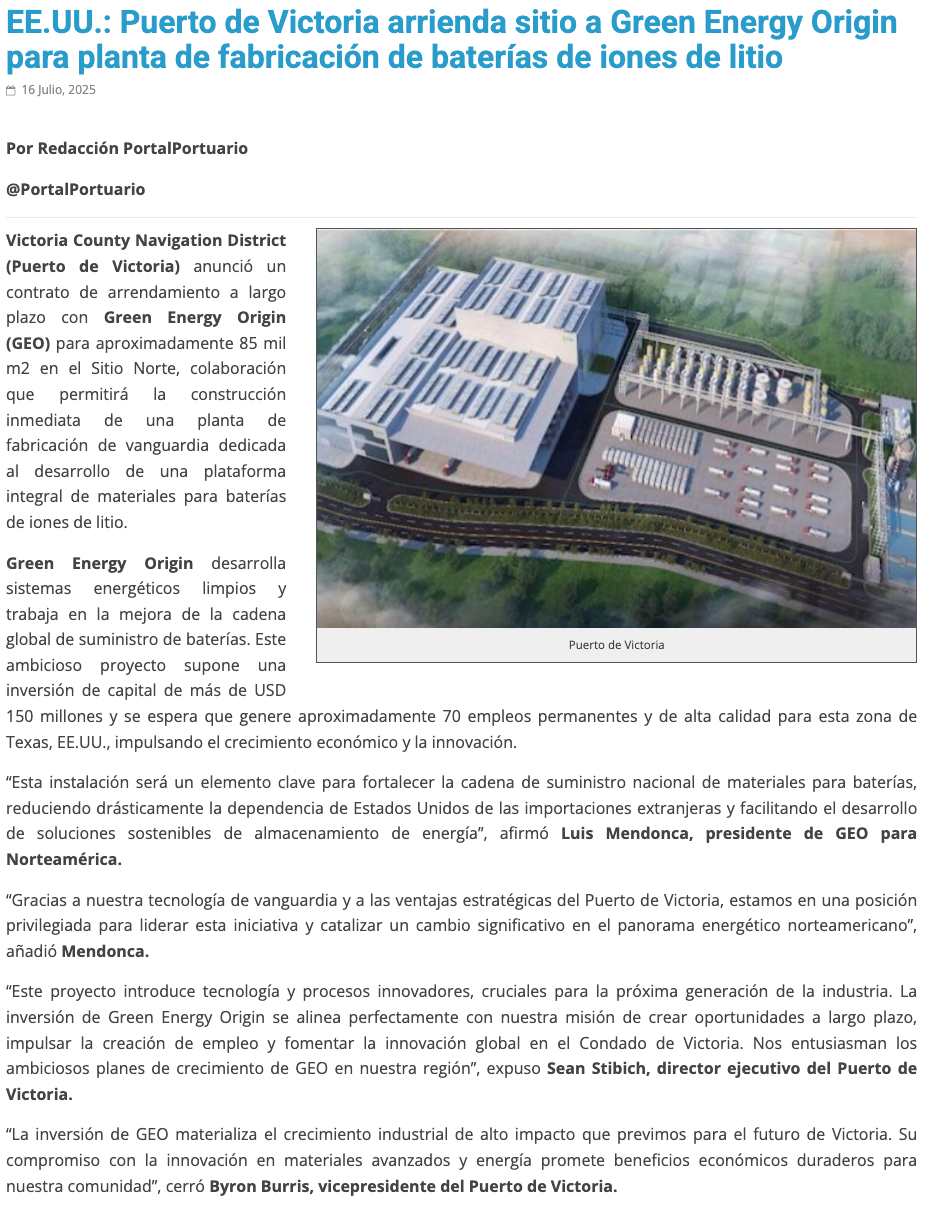 EE.UU.: Puerto de Victoria arrienda sitio a Green Energy Origin para planta de fabricación de baterías de iones de litio

16 Julio, 2025

Por Redacción PortalPortuario

@PortalPortuario

Victoria County Navigation District (Puerto de Victoria) anunció un contrato de arrendamiento a largo plazo con Green Energy Origin (GEO) para aproximadamente 85 mil m2 en el Sitio Norte, colaboración que permitirá la construcción inmediata de una planta de fabricación de vanguardia dedicada al desarrollo de una plataforma integral de materiales para baterías de iones de litio.

Puerto de Victoria

Green Energy Origin desarrolla sistemas energéticos limpios y trabaja en la mejora de la cadena global de suministro de baterías. Este ambicioso proyecto supone una inversión de capital de más de USD 150 millones y se espera que genere aproximadamente 70 empleos permanentes y de alta calidad para esta zona de Texas, EE.UU., impulsando el crecimiento económico y la innovación.

“Esta instalación será un elemento clave para fortalecer la cadena de suministro nacional de materiales para baterías, reduciendo drásticamente la dependencia de Estados Unidos de las importaciones extranjeras y facilitando el desarrollo de soluciones sostenibles de almacenamiento de energía”, afirmó Luis Mendonca, presidente de GEO para Norteamérica.

“Gracias a nuestra tecnología de vanguardia y a las ventajas estratégicas del Puerto de Victoria, estamos en una posición privilegiada para liderar esta iniciativa y catalizar un cambio significativo en el panorama energético norteamericano”, añadió Mendonca.

“Este proyecto introduce tecnología y procesos innovadores, cruciales para la próxima generación de la industria. La inversión de Green Energy Origin se alinea perfectamente con nuestra misión de crear oportunidades a largo plazo, impulsar la creación de empleo y fomentar la innovación global en el Condado de Victoria. Nos entusiasman los ambiciosos planes de crecimiento de GEO en nuestra región”, expuso Sean Stibich, director ejecutivo del Puerto de Victoria.

“La inversión de GEO materializa el crecimiento industrial de alto impacto que previmos para el futuro de Victoria. Su compromiso con la innovación en materiales avanzados y energía promete beneficios económicos duraderos para nuestra comunidad”, cerró Byron Burris, vicepresidente del Puerto de Victoria.